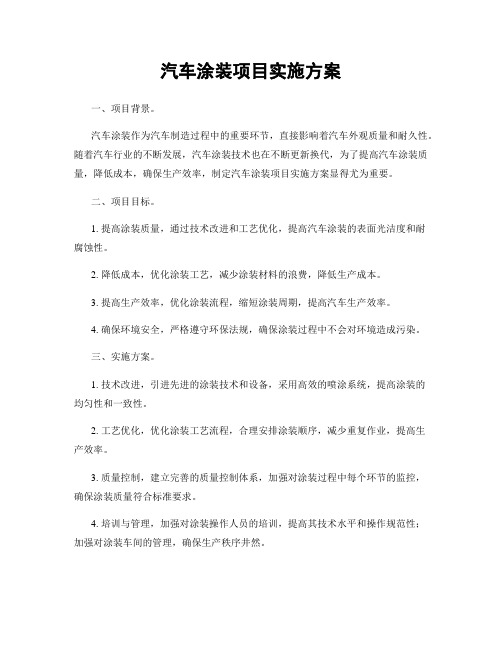 汽车涂装项目实施方案

一、项目背景。

汽车涂装作为汽车制造过程中的重要环节，直接影响着汽车外观质量和耐久性。随着汽车行业的不断发展，汽车涂装技术也在不断更新换代，为了提高汽车涂装质量，降低成本，确保生产效率，制定汽车涂装项目实施方案显得尤为重要。

二、项目目标。

1. 提高涂装质量，通过技术改进和工艺优化，提高汽车涂装的表面光洁度和耐腐蚀性。

2. 降低成本，优化涂装工艺，减少涂装材料的浪费，降低生产成本。

3. 提高生产效率，优化涂装流程，缩短涂装周期，提高汽车生产效率。

4. 确保环境安全，严格遵守环保法规，确保涂装过程中不会对环境造成污染。

三、实施方案。

1. 技术改进，引进先进的涂装技术和设备，采用高效的喷涂系统，提高涂装的均匀性和一致性。

2. 工艺优化，优化涂装工艺流程，合理安排涂装顺序，减少重复作业，提高生产效率。

3. 质量控制，建立完善的质量控制体系，加强对涂装过程中每个环节的监控，确保涂装质量符合标准要求。

4. 培训与管理，加强对涂装操作人员的培训，提高其技术水平和操作规范性；加强对涂装车间的管理，确保生产秩序井然。